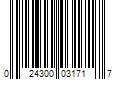 0 24300 03171 7